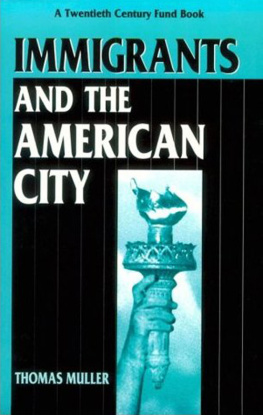 A Twentieth Century Fund Book

IMMIGRANTS AND THE AMERICAN CITY

THOMAS MULLER